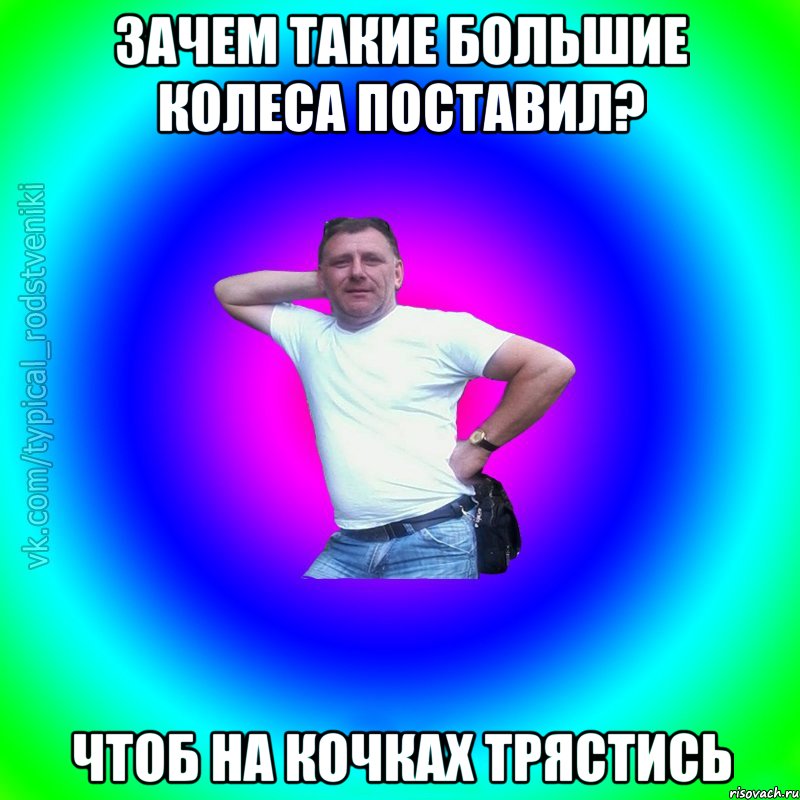 ЗАЧЕМ ТАКИЕ БОЛЬШИЕ КОЛЕСА ПОСТАВИЛ?

vk.com/typical_rodstveniki

ЧТОБ НА КОЧКАХ ТРЯСТИСЬ

risovach.ru